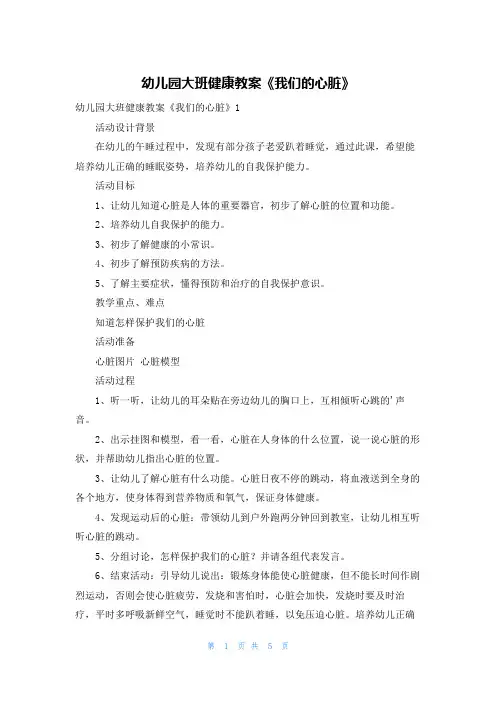 幼儿园大班健康教案《我们的心脏》

幼儿园大班健康教案《我们的心脏》1

活动设计背景

在幼儿的午睡过程中，发现有部分孩子老爱趴着睡觉，通过此课，希望能培养幼儿正确的睡眠姿势，培养幼儿的自我保护能力。

活动目标

1、让幼儿知道心脏是人体的重要器官，初步了解心脏的位置和功能。

2、培养幼儿自我保护的能力。

3、初步了解健康的小常识。

4、初步了解预防疾病的方法。

5、了解主要症状，懂得预防和治疗的自我保护意识。

教学重点、难点

知道怎样保护我们的心脏

活动准备

心脏图片 心脏模型

活动过程

1、听一听，让幼儿的耳朵贴在旁边幼儿的胸口上，互相倾听心跳的'声音。

2、出示挂图和模型，看一看，心脏在人身体的什么位置，说一说心脏的形状，并帮助幼儿指出心脏的位置。

3、让幼儿了解心脏有什么功能。心脏日夜不停的跳动，将血液送到全身的各个地方，使身体得到营养物质和氧气，保证身体健康。

4、发现运动后的心脏：带领幼儿到户外跑两分钟回到教室，让幼儿相互听听心脏的跳动。

5、分组讨论，怎样保护我们的心脏？并请各组代表发言。

6、结束活动：引导幼儿说出：锻炼身体能使心脏健康，但不能长时间作剧烈运动，否则会使心脏疲劳，发烧和害怕时，心脏会加快，发烧时要及时治疗，平时多呼吸新鲜空气，睡觉时不能趴着睡，以免压迫心脏。培养幼儿正确

第 1 页 共 5 页